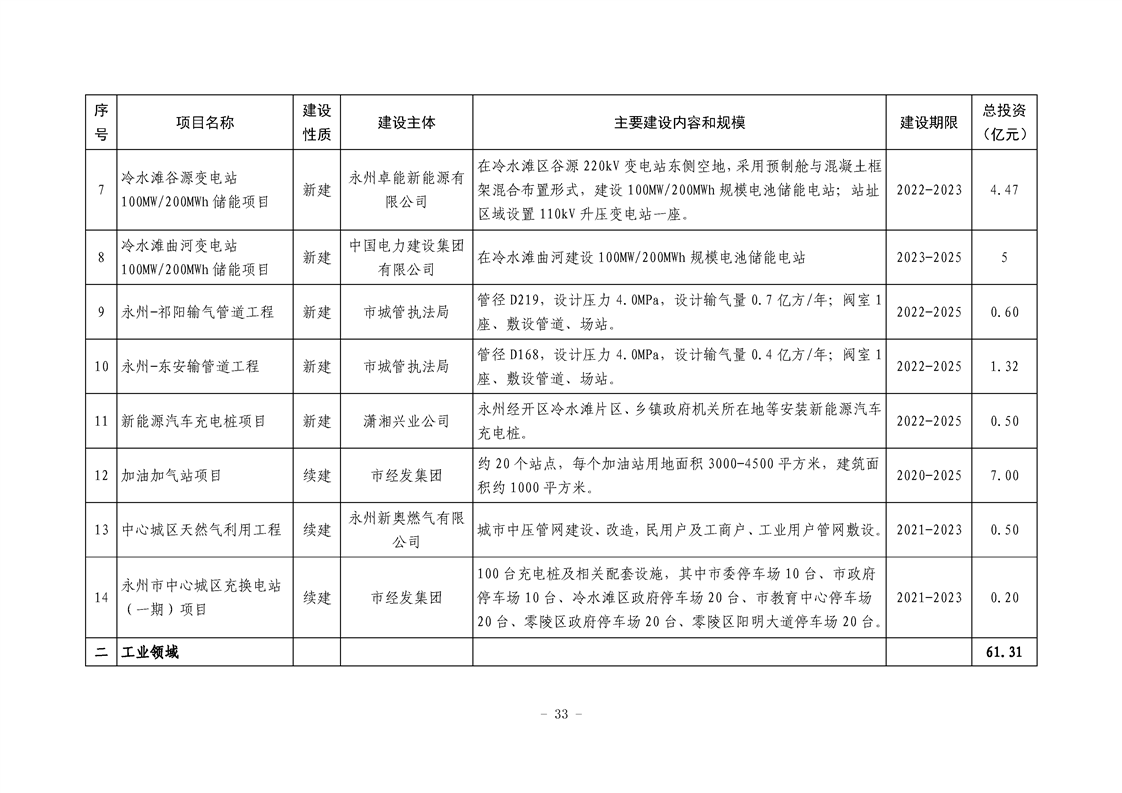 | 序号 | 项目名称 | 建设性质 | 建设主体 | 主要建设内容和规模 | 建设期限 | 总投资（亿元） |
|---|---|---|---|---|---|---|
| 7 | 冷水滩谷源变电站100MW/200MWh储能项目 | 新建 | 永州卓能新能源有限公司 | 在冷水滩区谷源220kV变电站东侧空地，采用预制舱与混凝土框架混合布置形式，建设100MW/200MWh规模电池储能电站；站址区域设置110kV升压变电站一座。 | 2022-2023 | 4.47 |
| 8 | 冷水滩曲河变电站100MW/200MWh储能项目 | 新建 | 中国电力建设集团有限公司 | 在冷水滩曲河建设100MW/200MWh规模电池储能电站 | 2023-2025 | 5 |
| 9 | 永州-祁阳输气管道工程 | 新建 | 市城管执法局 | 管径D219，设计压力4.0MPa，设计输气量0.7亿方/年；阀室1座、敷设管道、场站。 | 2022-2025 | 0.60 |
| 10 | 永州-东安输管道工程 | 新建 | 市城管执法局 | 管径D168，设计压力4.0MPa，设计输气量0.4亿方/年；阀室1座、敷设管道、场站。 | 2022-2025 | 1.32 |
| 11 | 新能源汽车充电桩项目 | 新建 | 潇湘兴业公司 | 永州经开区冷水滩片区、乡镇政府机关所在地等安装新能源汽车充电桩。 | 2022-2025 | 0.50 |
| 12 | 加油加气站项目 | 续建 | 市经发集团 | 约20个站点，每个加油站用地面积3000-4500平方米，建筑面积约1000平方米。 | 2020-2025 | 7.00 |
| 13 | 中心城区天然气利用工程 | 续建 | 永州新奥燃气有限公司 | 城市中压管网建设、改造，民用户及工商户、工业用户管网敷设。 | 2021-2023 | 0.50 |
| 14 | 永州市中心城区充换电站（一期）项目 | 续建 | 市经发集团 | 100台充电桩及相关配套设施，其中市委停车场10台、市政府停车场10台、冷水滩区政府停车场20台、市教育中心停车场20台、零陵区政府停车场20台、零陵区阳明大道停车场20台。 | 2021-2023 | 0.20 |
| 二 | 工业领域 |  |  |  |  | 61.31 |

- 33 -